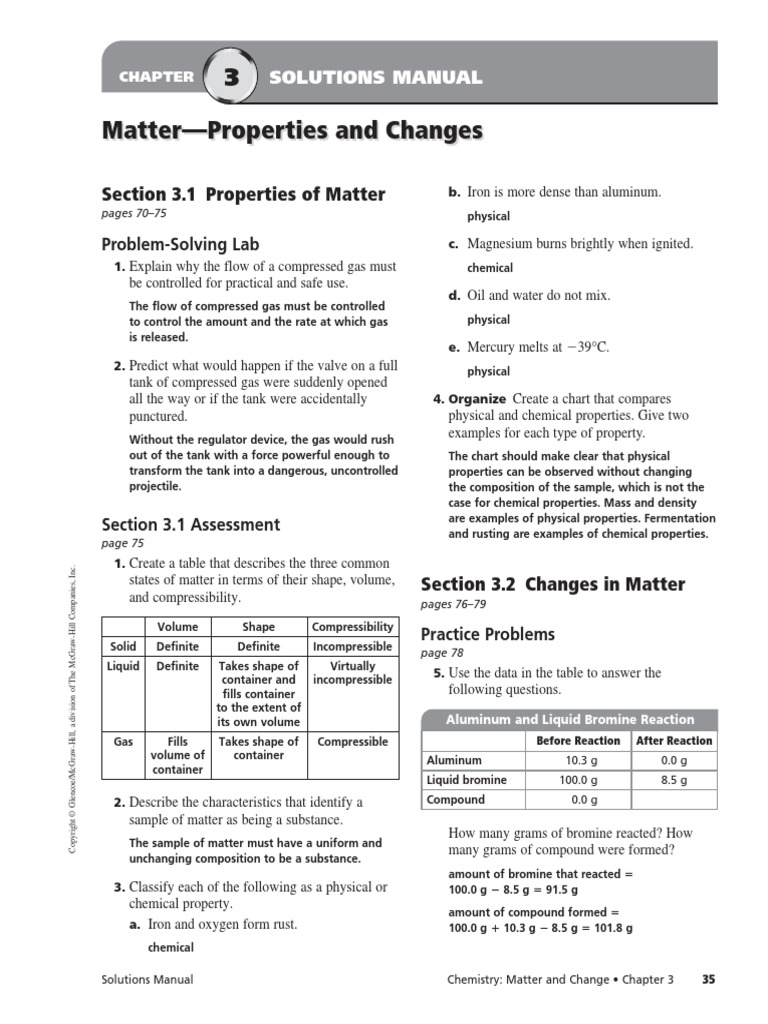 CHAPTER 3 SOLUTIONS MANUAL

Matter—Properties and Changes

Section 3.1 Properties of Matter
pages 70–75

Problem-Solving Lab

1. Explain why the flow of a compressed gas must be controlled for practical and safe use.

The flow of compressed gas must be controlled to control the amount and the rate at which gas is released.

2. Predict what would happen if the valve on a full tank of compressed gas were suddenly opened all the way or if the tank were accidentally punctured.

Without the regulator device, the gas would rush out of the tank with a force powerful enough to transform the tank into a dangerous, uncontrolled projectile.

Section 3.1 Assessment
page 75

1. Create a table that describes the three common states of matter in terms of their shape, volume, and compressibility.

| | Volume | Shape | Compressibility |
|---|---|---|---|
| Solid | Definite | Definite | Incompressible |
| Liquid | Definite | Takes shape of container and fills container to the extent of its own volume | Virtually incompressible |
| Gas | Fills volume of container | Takes shape of container | Compressible |

2. Describe the characteristics that identify a sample of matter as being a substance.

The sample of matter must have a uniform and unchanging composition to be a substance.

3. Classify each of the following as a physical or chemical property.

a. Iron and oxygen form rust.

chemical

b. Iron is more dense than aluminum.

physical

c. Magnesium burns brightly when ignited.

chemical

d. Oil and water do not mix.

physical

e. Mercury melts at $-39°C$.

physical

4. Organize Create a chart that compares physical and chemical properties. Give two examples for each type of property.

The chart should make clear that physical properties can be observed without changing the composition of the sample, which is not the case for chemical properties. Mass and density are examples of physical properties. Fermentation and rusting are examples of chemical properties.

Section 3.2 Changes in Matter
pages 76–79

Practice Problems
page 78

5. Use the data in the table to answer the following questions.

Aluminum and Liquid Bromine Reaction

| | Before Reaction | After Reaction |
|---|---|---|
| Aluminum | 10.3 g | 0.0 g |
| Liquid bromine | 100.0 g | 8.5 g |
| Compound | 0.0 g | |

How many grams of bromine reacted? How many grams of compound were formed?

amount of bromine that reacted = 100.0 g − 8.5 g = 91.5 g

amount of compound formed = 100.0 g + 10.3 g − 8.5 g = 101.8 g

Copyright © Glencoe/McGraw-Hill, a division of The McGraw-Hill Companies, Inc.

Solutions Manual

Chemistry: Matter and Change • Chapter 3 35